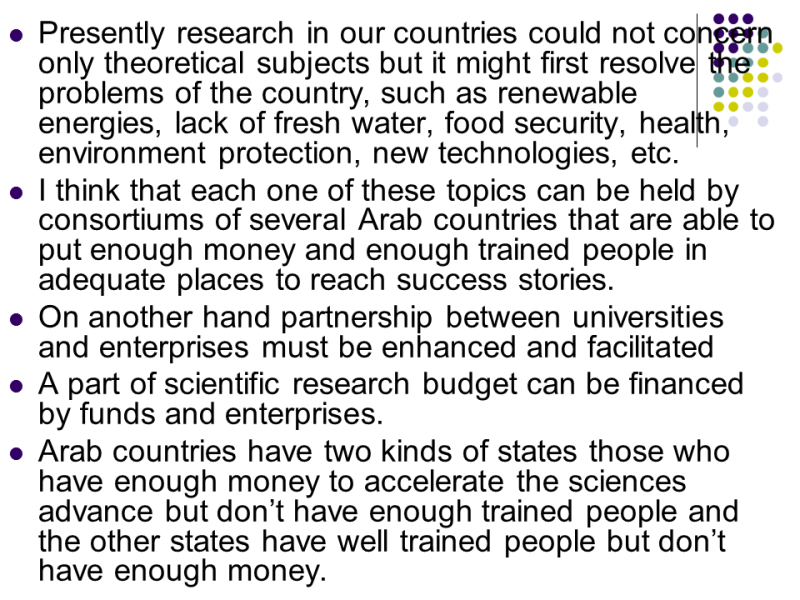 • Presently research in our countries could not concern only theoretical subjects but it might first resolve the problems of the country, such as renewable energies, lack of fresh water, food security, health, environment protection, new technologies, etc.

• I think that each one of these topics can be held by consortiums of several Arab countries that are able to put enough money and enough trained people in adequate places to reach success stories.

• On another hand partnership between universities and enterprises must be enhanced and facilitated

• A part of scientific research budget can be financed by funds and enterprises.

• Arab countries have two kinds of states those who have enough money to accelerate the sciences advance but don't have enough trained people and the other states have well trained people but don't have enough money.